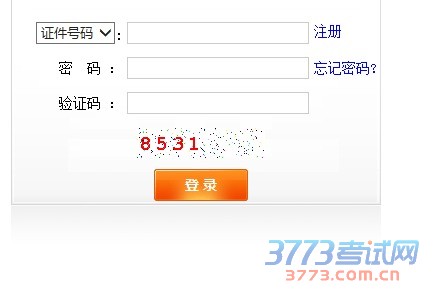 证件号码 : 注册

密 码 : 忘记密码?

验证码 :

8531

登录

3773考试网
3773.com.cn